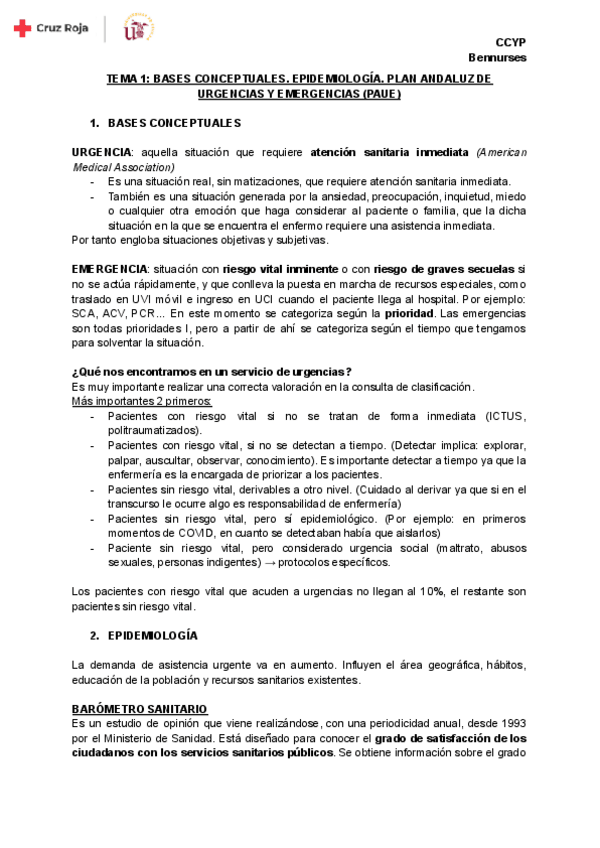 Cruz Roja

CCYP
Bennurses

TEMA 1: BASES CONCEPTUALES. EPIDEMIOLOGÍA. PLAN ANDALUZ DE URGENCIAS Y EMERGENCIAS (PAUE)

1. BASES CONCEPTUALES

URGENCIA: aquella situación que requiere atención sanitaria inmediata (American Medical Association)
- Es una situación real, sin matizaciones, que requiere atención sanitaria inmediata.
- También es una situación generada por la ansiedad, preocupación, inquietud, miedo o cualquier otra emoción que haga considerar al paciente o familia, que la dicha situación en la que se encuentra el enfermo requiere una asistencia inmediata.
Por tanto engloba situaciones objetivas y subjetivas.

EMERGENCIA: situación con riesgo vital inminente o con riesgo de graves secuelas si no se actúa rápidamente, y que conlleva la puesta en marcha de recursos especiales, como traslado en UVI móvil e ingreso en UCI cuando el paciente llega al hospital. Por ejemplo: SCA, ACV, PCR... En este momento se categoriza según la prioridad. Las emergencias son todas prioridades I, pero a partir de ahí se categoriza según el tiempo que tengamos para solventar la situación.

¿Qué nos encontramos en un servicio de urgencias?
Es muy importante realizar una correcta valoración en la consulta de clasificación.
Más importantes 2 primeros:
- Pacientes con riesgo vital si no se tratan de forma inmediata (ICTUS, politraumatizados).
- Pacientes con riesgo vital, si no se detectan a tiempo. (Detectar implica: explorar, palpar, auscultar, observar, conocimiento). Es importante detectar a tiempo ya que la enfermería es la encargada de priorizar a los pacientes.
- Pacientes sin riesgo vital, derivables a otro nivel. (Cuidado al derivar ya que si en el transcurso le ocurre algo es responsabilidad de enfermería)
- Pacientes sin riesgo vital, pero sí epidemiológico. (Por ejemplo: en primeros momentos de COVID, en cuanto se detectaban había que aislarlos)
- Paciente sin riesgo vital, pero considerado urgencia social (maltrato, abusos sexuales, personas indigentes) → protocolos específicos.

Los pacientes con riesgo vital que acuden a urgencias no llegan al 10%, el restante son pacientes sin riesgo vital.

2. EPIDEMIOLOGÍA

La demanda de asistencia urgente va en aumento. Influyen el área geográfica, hábitos, educación de la población y recursos sanitarios existentes.

BARÓMETRO SANITARIO
Es un estudio de opinión que viene realizándose, con una periodicidad anual, desde 1993 por el Ministerio de Sanidad. Está diseñado para conocer el grado de satisfacción de los ciudadanos con los servicios sanitarios públicos. Se obtiene información sobre el grado